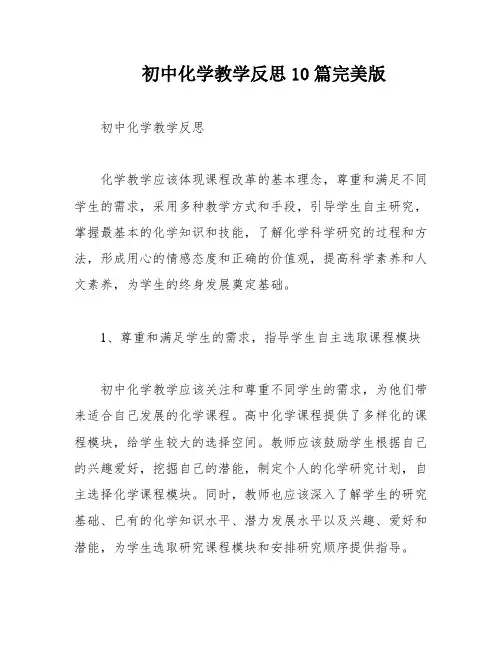 初中化学教学反思10篇完美版

初中化学教学反思

化学教学应该体现课程改革的基本理念，尊重和满足不同学生的需求，采用多种教学方式和手段，引导学生自主研究，掌握最基本的化学知识和技能，了解化学科学研究的过程和方法，形成用心的情感态度和正确的价值观，提高科学素养和人文素养，为学生的终身发展奠定基础。

1、尊重和满足学生的需求，指导学生自主选取课程模块

初中化学教学应该关注和尊重不同学生的需求，为他们带来适合自己发展的化学课程。高中化学课程提供了多样化的课程模块，给学生较大的选择空间。教师应该鼓励学生根据自己的兴趣爱好，挖掘自己的潜能，制定个人的化学研究计划，自主选择化学课程模块。同时，教师也应该深入了解学生的研究基础、已有的化学知识水平、潜力发展水平以及兴趣、爱好和潜能，为学生选取研究课程模块和安排研究顺序提供指导。